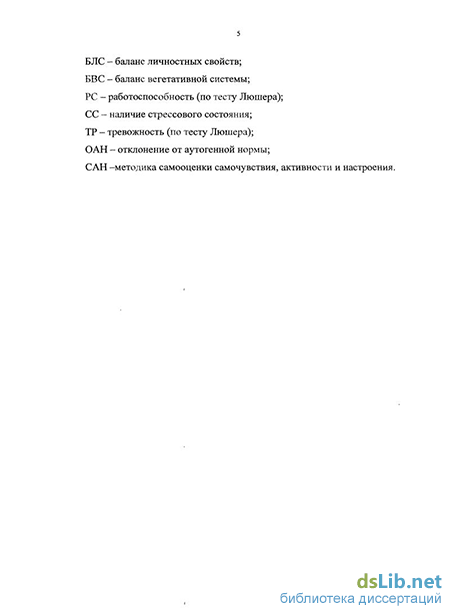 5

БЛС – баланс личностных свойств;

БВС – баланс вегетативной системы;

РС – работоспособность (по тесту Люшера);

СС – наличие стрессового состояния;

ТР – тревожность (по тесту Люшера);

ОАН – отклонение от аутогенной нормы;

САН –методика самооценки самочувствия, активности и настроения.

dsLib.net
библиотека диссертаций